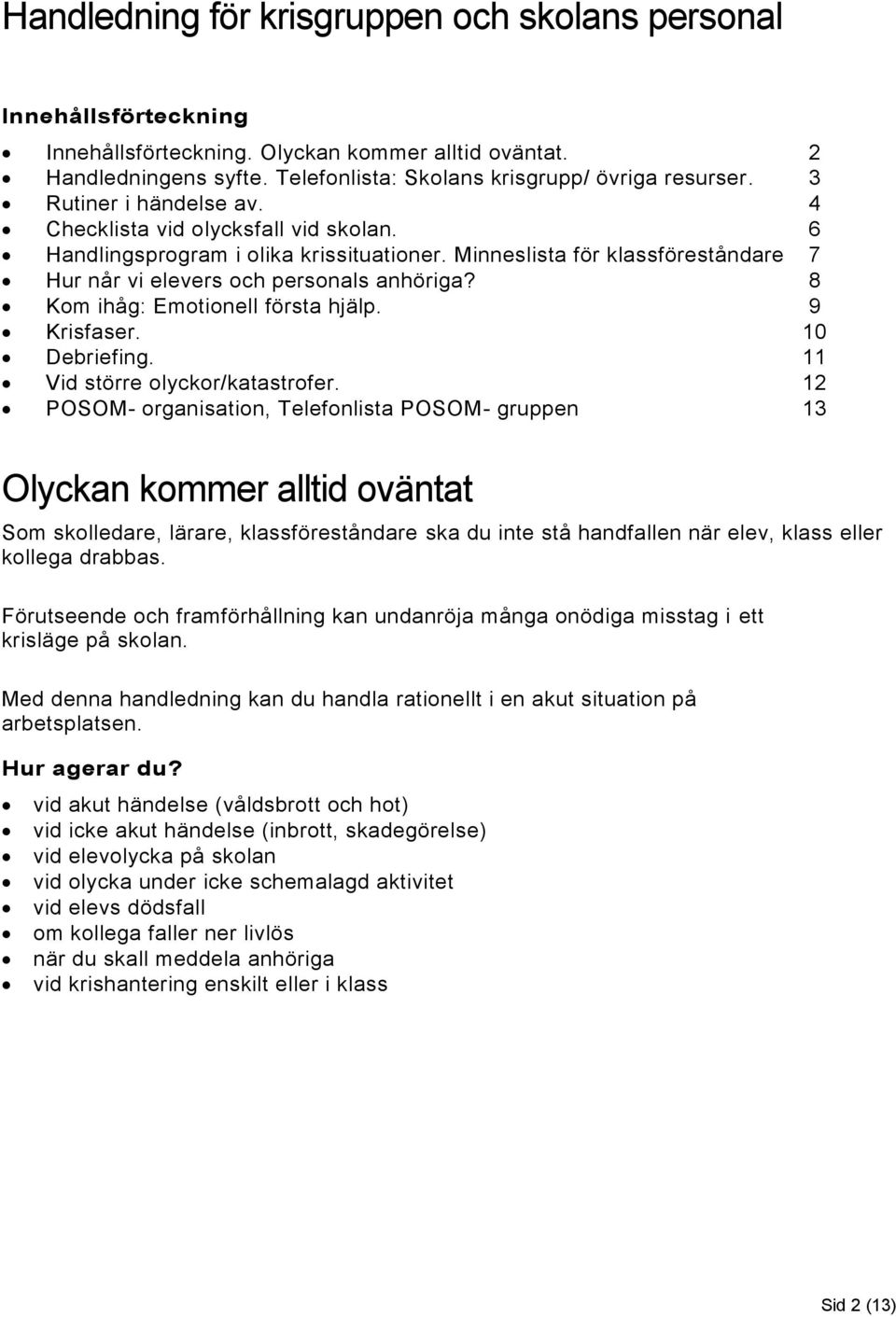 Handledning för krisgruppen och skolans personal

Innehållsförteckning

- Innehållsförteckning. Olyckan kommer alltid oväntat. 2
- Handledningens syfte. Telefonlista: Skolans krisgrupp/ övriga resurser. 3
- Rutiner i händelse av. 4
- Checklista vid olycksfall vid skolan. 6
- Handlingsprogram i olika krissituationer. Minneslista för klassföreståndare 7
- Hur når vi elevers och personals anhöriga? 8
- Kom ihåg: Emotionell första hjälp. 9
- Krisfaser. 10
- Debriefing. 11
- Vid större olyckor/katastrofer. 12
- POSOM- organisation, Telefonlista POSOM- gruppen 13

Olyckan kommer alltid oväntat

Som skolledare, lärare, klassföreståndare ska du inte stå handfallen när elev, klass eller kollega drabbas.

Förutseende och framförhållning kan undanröja många onödiga misstag i ett krisläge på skolan.

Med denna handledning kan du handla rationellt i en akut situation på arbetsplatsen.

Hur agerar du?

- vid akut händelse (våldsbrott och hot)
- vid icke akut händelse (inbrott, skadegörelse)
- vid elevolycka på skolan
- vid olycka under icke schemalagd aktivitet
- vid elevs dödsfall
- om kollega faller ner livlös
- när du skall meddela anhöriga
- vid krishantering enskilt eller i klass

Sid 2 (13)